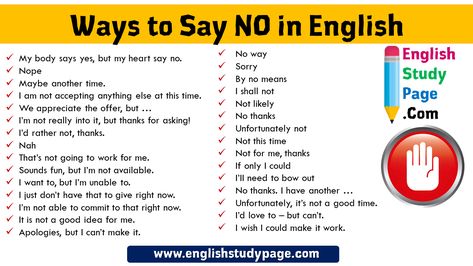 Ways to Say NO in English

✓ My body says yes, but my heart say no.
✓ Nope
✓ Maybe another time.
✓ I am not accepting anything else at this time.
✓ We appreciate the offer, but …
✓ I'm not really into it, but thanks for asking!
✓ I'd rather not, thanks.
✓ Nah
✓ That's not going to work for me.
✓ Sounds fun, but I'm not available.
✓ I want to, but I'm unable to.
✓ I just don't have that to give right now.
✓ I'm not able to commit to that right now.
✓ It is not a good idea for me.
✓ Apologies, but I can't make it.

✓ No way
✓ Sorry
✓ By no means
✓ I shall not
✓ Not likely
✓ No thanks
✓ Unfortunately not
✓ Not this time
✓ Not for me, thanks
✓ If only I could
✓ I'll need to bow out
✓ No thanks. I have another …
✓ Unfortunately, it's not a good time.
✓ I'd love to – but can't.
✓ I wish I could make it work.

English Study Page .Com

www.englishstudypage.com